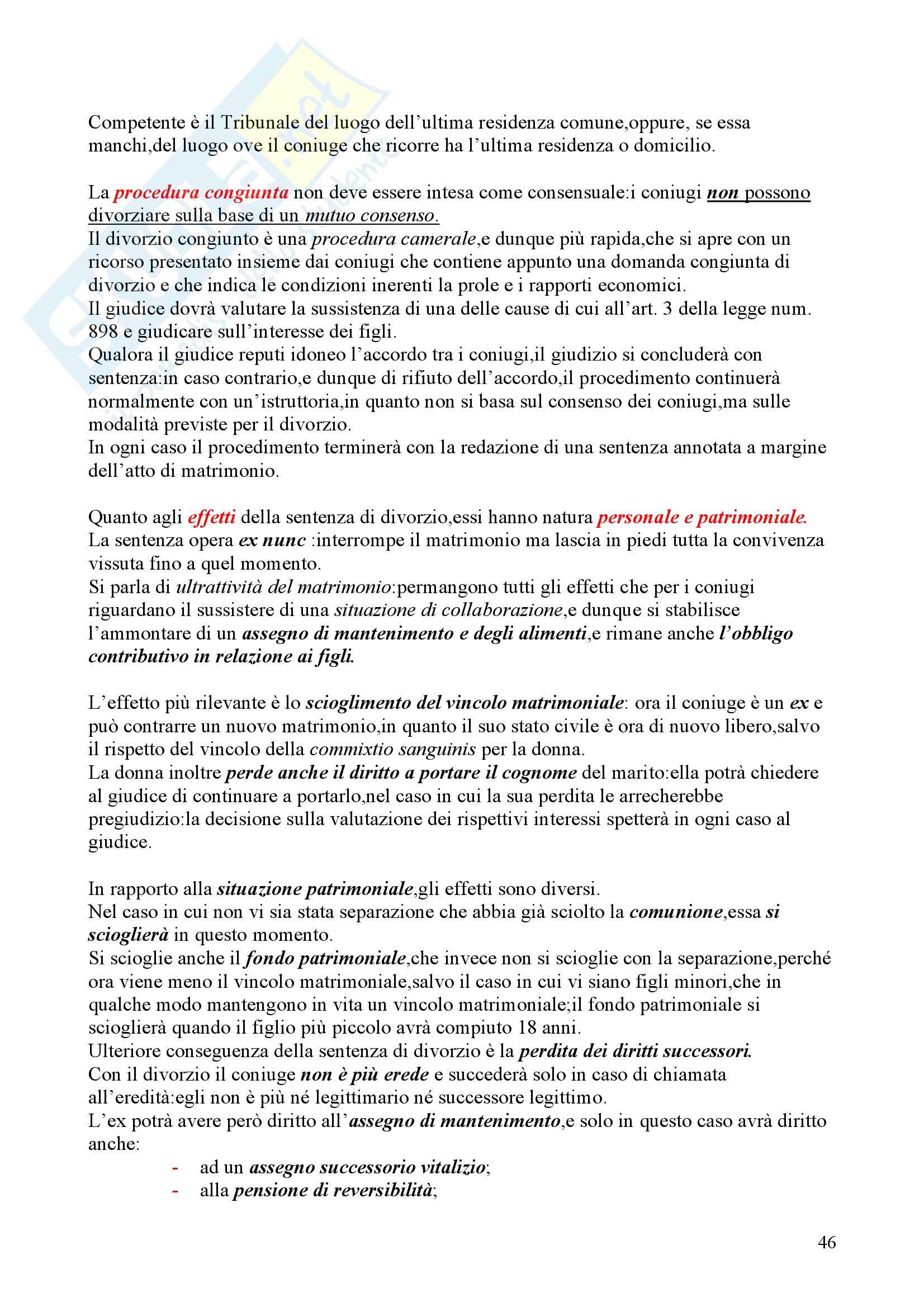 Competente è il Tribunale del luogo dell'ultima residenza comune,oppure, se essa manchi,del luogo ove il coniuge che ricorre ha l'ultima residenza o domicilio.

La procedura congiunta non deve essere intesa come consensuale:i coniugi non possono divorziare sulla base di un mutuo consenso.
Il divorzio congiunto è una procedura camerale,e dunque più rapida,che si apre con un ricorso presentato insieme dai coniugi che contiene appunto una domanda congiunta di divorzio e che indica le condizioni inerenti la prole e i rapporti economici.
Il giudice dovrà valutare la sussistenza di una delle cause di cui all'art. 3 della legge num. 898 e giudicare sull'interesse dei figli.
Qualora il giudice reputi idoneo l'accordo tra i coniugi,il giudizio si concluderà con sentenza:in caso contrario,e dunque di rifiuto dell'accordo,il procedimento continuerà normalmente con un'istruttoria,in quanto non si basa sul consenso dei coniugi,ma sulle modalità previste per il divorzio.
In ogni caso il procedimento terminerà con la redazione di una sentenza annotata a margine dell'atto di matrimonio.

Quanto agli effetti della sentenza di divorzio,essi hanno natura personale e patrimoniale.
La sentenza opera ex nunc :interrompe il matrimonio ma lascia in piedi tutta la convivenza vissuta fino a quel momento.
Si parla di ultrattività del matrimonio:permangono tutti gli effetti che per i coniugi riguardano il sussistere di una situazione di collaborazione,e dunque si stabilisce l'ammontare di un assegno di mantenimento e degli alimenti,e rimane anche l'obbligo contributivo in relazione ai figli.

L'effetto più rilevante è lo scioglimento del vincolo matrimoniale: ora il coniuge è un ex e può contrarre un nuovo matrimonio,in quanto il suo stato civile è ora di nuovo libero,salvo il rispetto del vincolo della commixtio sanguinis per la donna.
La donna inoltre perde anche il diritto a portare il cognome del marito:ella potrà chiedere al giudice di continuare a portarlo,nel caso in cui la sua perdita le arrecherebbe pregiudizio:la decisione sulla valutazione dei rispettivi interessi spetterà in ogni caso al giudice.

In rapporto alla situazione patrimoniale,gli effetti sono diversi.
Nel caso in cui non vi sia stata separazione che abbia già sciolto la comunione,essa si scioglierà in questo momento.
Si scioglie anche il fondo patrimoniale,che invece non si scioglie con la separazione,perché ora viene meno il vincolo matrimoniale,salvo il caso in cui vi siano figli minori,che in qualche modo mantengono in vita un vincolo matrimoniale;il fondo patrimoniale si scioglierà quando il figlio più piccolo avrà compiuto 18 anni.
Ulteriore conseguenza della sentenza di divorzio è la perdita dei diritti successori.
Con il divorzio il coniuge non è più erede e succederà solo in caso di chiamata all'eredità:egli non è più né legittimario né successore legittimo.
L'ex potrà avere però diritto all'assegno di mantenimento,e solo in questo caso avrà diritto anche:
- ad un assegno successorio vitalizio;
- alla pensione di reversibilità;

46